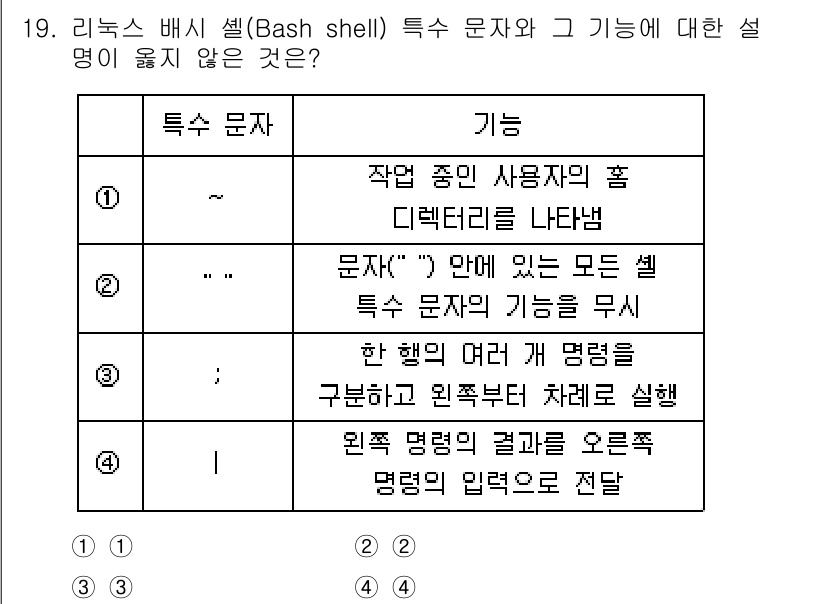 19. 리눅스 배시 셸(Bash shell) 특수 문자와 그 기능에 대한 설명이 옳지 않은 것은?

| | 특수 문자 | 기능 |
|---|---|---|
| ① | ~ | 작업 중인 사용자의 홈 디렉터리를 나타냄 |
| ② | " " | 문자(" ") 안에 있는 모든 셸 특수 문자의 기능을 무시 |
| ③ | ; | 한 행의 여러 개 명령을 구분하고 왼쪽부터 차례로 실행 |
| ④ | \| | 왼쪽 명령의 결과를 오른쪽 명령의 입력으로 전달 |

① ①
② ②
③ ③
④ ④